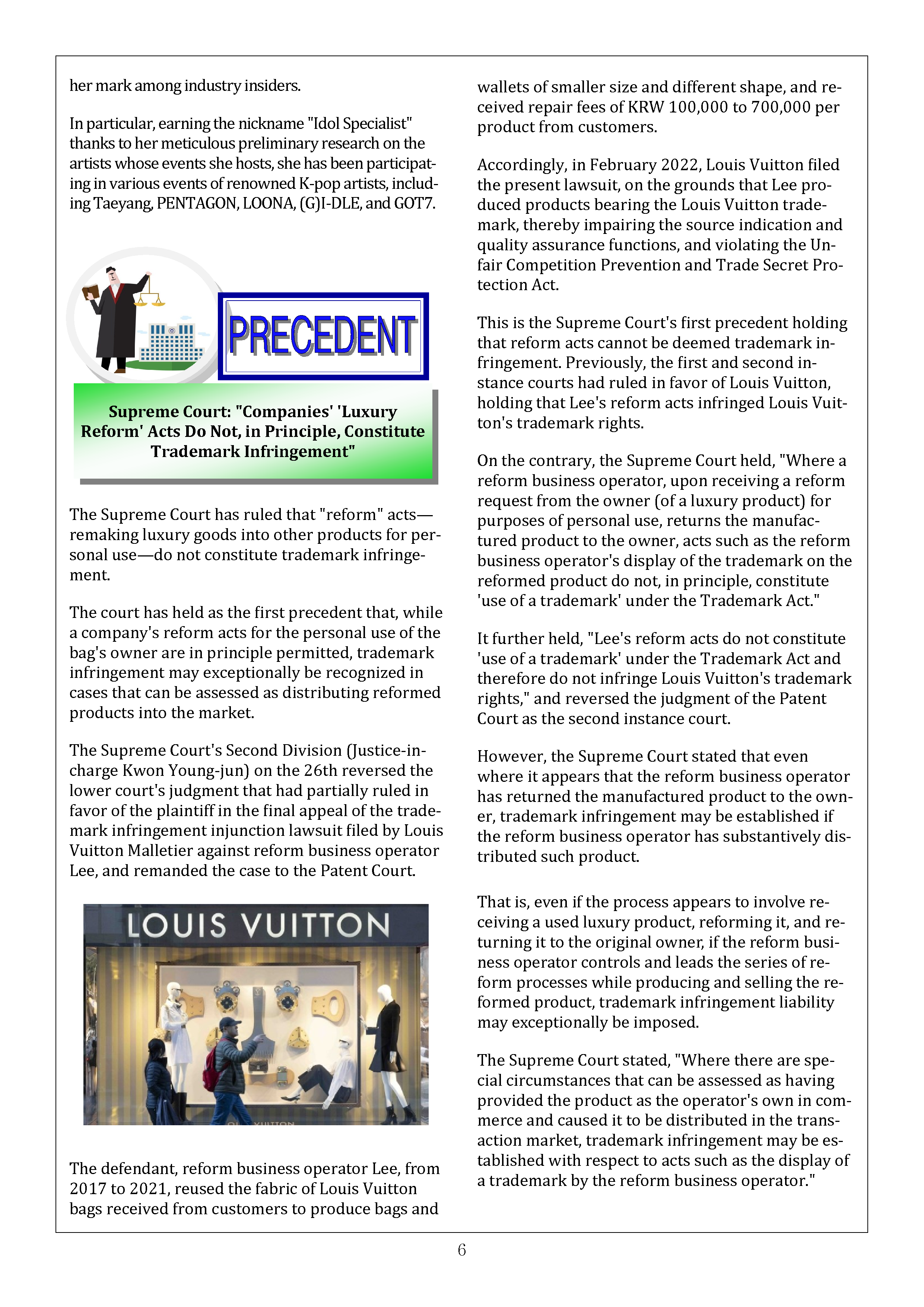 her mark among industry insiders.

In particular, earning the nickname "Idol Specialist" thanks to her meticulous preliminary research on the artists whose events she hosts, she has been participating in various events of renowned K-pop artists, including Taeyang, PENTAGON, LOONA, (G)I-DLE, and GOT7.

PRECEDENT

Supreme Court: "Companies' 'Luxury Reform' Acts Do Not, in Principle, Constitute Trademark Infringement"

The Supreme Court has ruled that "reform" acts—remaking luxury goods into other products for personal use—do not constitute trademark infringement.

The court has held as the first precedent that, while a company's reform acts for the personal use of the bag's owner are in principle permitted, trademark infringement may exceptionally be recognized in cases that can be assessed as distributing reformed products into the market.

The Supreme Court's Second Division (Justice-in-charge Kwon Young-jun) on the 26th reversed the lower court's judgment that had partially ruled in favor of the plaintiff in the final appeal of the trademark infringement injunction lawsuit filed by Louis Vuitton Malletier against reform business operator Lee, and remanded the case to the Patent Court.

LOUIS VUITTON

The defendant, reform business operator Lee, from 2017 to 2021, reused the fabric of Louis Vuitton bags received from customers to produce bags and wallets of smaller size and different shape, and received repair fees of KRW 100,000 to 700,000 per product from customers.

Accordingly, in February 2022, Louis Vuitton filed the present lawsuit, on the grounds that Lee produced products bearing the Louis Vuitton trademark, thereby impairing the source indication and quality assurance functions, and violating the Unfair Competition Prevention and Trade Secret Protection Act.

This is the Supreme Court's first precedent holding that reform acts cannot be deemed trademark infringement. Previously, the first and second instance courts had ruled in favor of Louis Vuitton, holding that Lee's reform acts infringed Louis Vuitton's trademark rights.

On the contrary, the Supreme Court held, "Where a reform business operator, upon receiving a reform request from the owner (of a luxury product) for purposes of personal use, returns the manufactured product to the owner, acts such as the reform business operator's display of the trademark on the reformed product do not, in principle, constitute 'use of a trademark' under the Trademark Act."

It further held, "Lee's reform acts do not constitute 'use of a trademark' under the Trademark Act and therefore do not infringe Louis Vuitton's trademark rights," and reversed the judgment of the Patent Court as the second instance court.

However, the Supreme Court stated that even where it appears that the reform business operator has returned the manufactured product to the owner, trademark infringement may be established if the reform business operator has substantively distributed such product.

That is, even if the process appears to involve receiving a used luxury product, reforming it, and returning it to the original owner, if the reform business operator controls and leads the series of reform processes while producing and selling the reformed product, trademark infringement liability may exceptionally be imposed.

The Supreme Court stated, "Where there are special circumstances that can be assessed as having provided the product as the operator's own in commerce and caused it to be distributed in the transaction market, trademark infringement may be established with respect to acts such as the display of a trademark by the reform business operator."

6